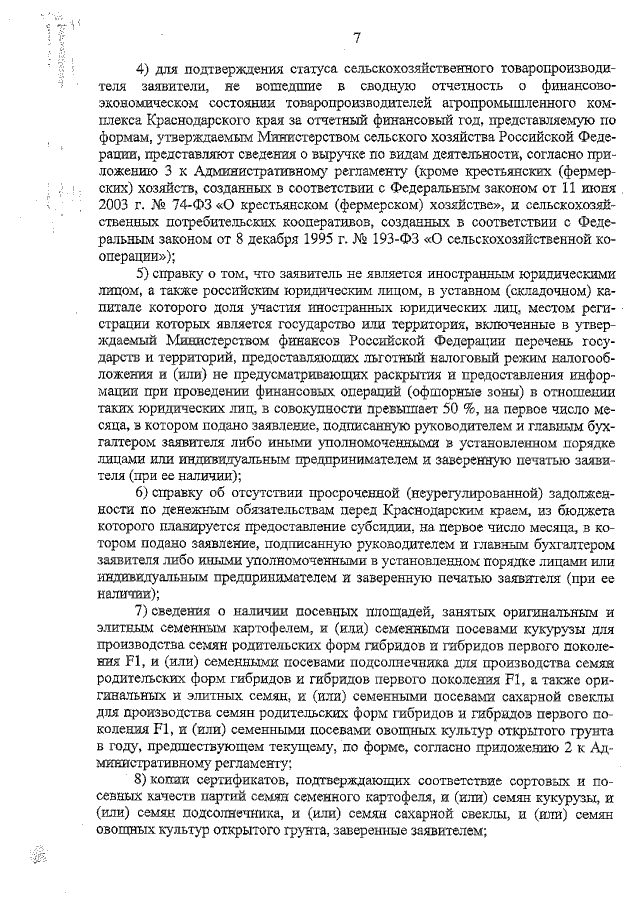 7

4) для подтверждения статуса сельскохозяйственного товаропроизводителя заявители, не вошедшие в сводную отчетность о финансово-экономическом состоянии товаропроизводителей агропромышленного комплекса Краснодарского края за отчетный финансовый год, представляемую по формам, утверждаемым Министерством сельского хозяйства Российской Федерации, представляют сведения о выручке по видам деятельности, согласно приложению 3 к Административному регламенту (кроме крестьянских (фермерских) хозяйств, созданных в соответствии с Федеральным законом от 11 июня 2003 г. № 74-ФЗ «О крестьянском (фермерском) хозяйстве», и сельскохозяйственных потребительских кооперативов, созданных в соответствии с Федеральным законом от 8 декабря 1995 г. № 193-ФЗ «О сельскохозяйственной кооперации»);

5) справку о том, что заявитель не является иностранным юридическими лицом, а также российским юридическим лицом, в уставном (складочном) капитале которого доля участия иностранных юридических лиц, местом регистрации которых является государство или территория, включенные в утверждаемый Министерством финансов Российской Федерации перечень государств и территорий, предоставляющих льготный налоговый режим налогообложения и (или) не предусматривающих раскрытия и предоставления информации при проведении финансовых операций (офшорные зоны) в отношении таких юридических лиц, в совокупности превышает 50 %, на первое число месяца, в котором подано заявление, подписанную руководителем и главным бухгалтером заявителя либо иными уполномоченными в установленном порядке лицами или индивидуальным предпринимателем и заверенную печатью заявителя (при ее наличии);

6) справку об отсутствии просроченной (неурегулированной) задолженности по денежным обязательствам перед Краснодарским краем, из бюджета которого планируется предоставление субсидии, на первое число месяца, в котором подано заявление, подписанную руководителем и главным бухгалтером заявителя либо иными уполномоченными в установленном порядке лицами или индивидуальным предпринимателем и заверенную печатью заявителя (при ее наличии);

7) сведения о наличии посевных площадей, занятых оригинальным и элитным семенным картофелем, и (или) семенными посевами кукурузы для производства семян родительских форм гибридов и гибридов первого поколения F1, и (или) семенными посевами подсолнечника для производства семян родительских форм гибридов и гибридов первого поколения F1, а также оригинальных и элитных семян, и (или) семенными посевами сахарной свеклы для производства семян родительских форм гибридов и гибридов первого поколения F1, и (или) семенными посевами овощных культур открытого грунта в году, предшествующем текущему, по форме, согласно приложению 2 к Административному регламенту;

8) копии сертификатов, подтверждающих соответствие сортовых и посевных качеств партий семян семенного картофеля, и (или) семян кукурузы, и (или) семян подсолнечника, и (или) семян сахарной свеклы, и (или) семян овощных культур открытого грунта, заверенные заявителем;